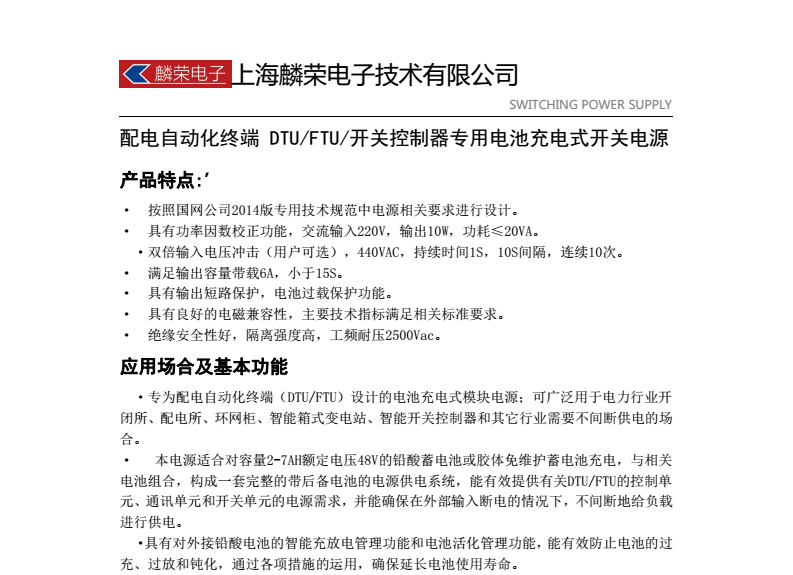 麟荣电子 上海麟荣电子技术有限公司

SWITCHING POWER SUPPLY

配电自动化终端 DTU/FTU/开关控制器专用电池充电式开关电源

产品特点:'

• 按照国网公司2014版专用技术规范中电源相关要求进行设计。
• 具有功率因数校正功能，交流输入220V，输出10W，功耗≤20VA。
• 双倍输入电压冲击（用户可选），440VAC，持续时间1S，10S间隔，连续10次。
• 满足输出容量带载6A，小于15S。
• 具有输出短路保护，电池过载保护功能。
• 具有良好的电磁兼容性，主要技术指标满足相关标准要求。
• 绝缘安全性好，隔离强度高，工频耐压2500Vac。

应用场合及基本功能

• 专为配电自动化终端（DTU/FTU）设计的电池充电式模块电源；可广泛用于电力行业开闭所、配电所、环网柜、智能箱式变电站、智能开关控制器和其它行业需要不间断供电的场合。

• 本电源适合对容量2-7AH额定电压48V的铅酸蓄电池或胶体免维护蓄电池充电，与相关电池组合，构成一套完整的带后备电池的电源供电系统，能有效提供有关DTU/FTU的控制单元、通讯单元和开关单元的电源需求，并能确保在外部输入断电的情况下，不间断地给负载进行供电。

•具有对外接铅酸电池的智能充放电管理功能和电池活化管理功能，能有效防止电池的过充、过放和钝化，通过各项措施的运用，确保延长电池使用寿命。